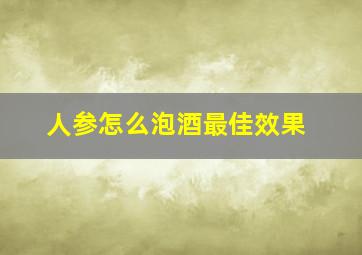 人参怎么泡酒最佳效果